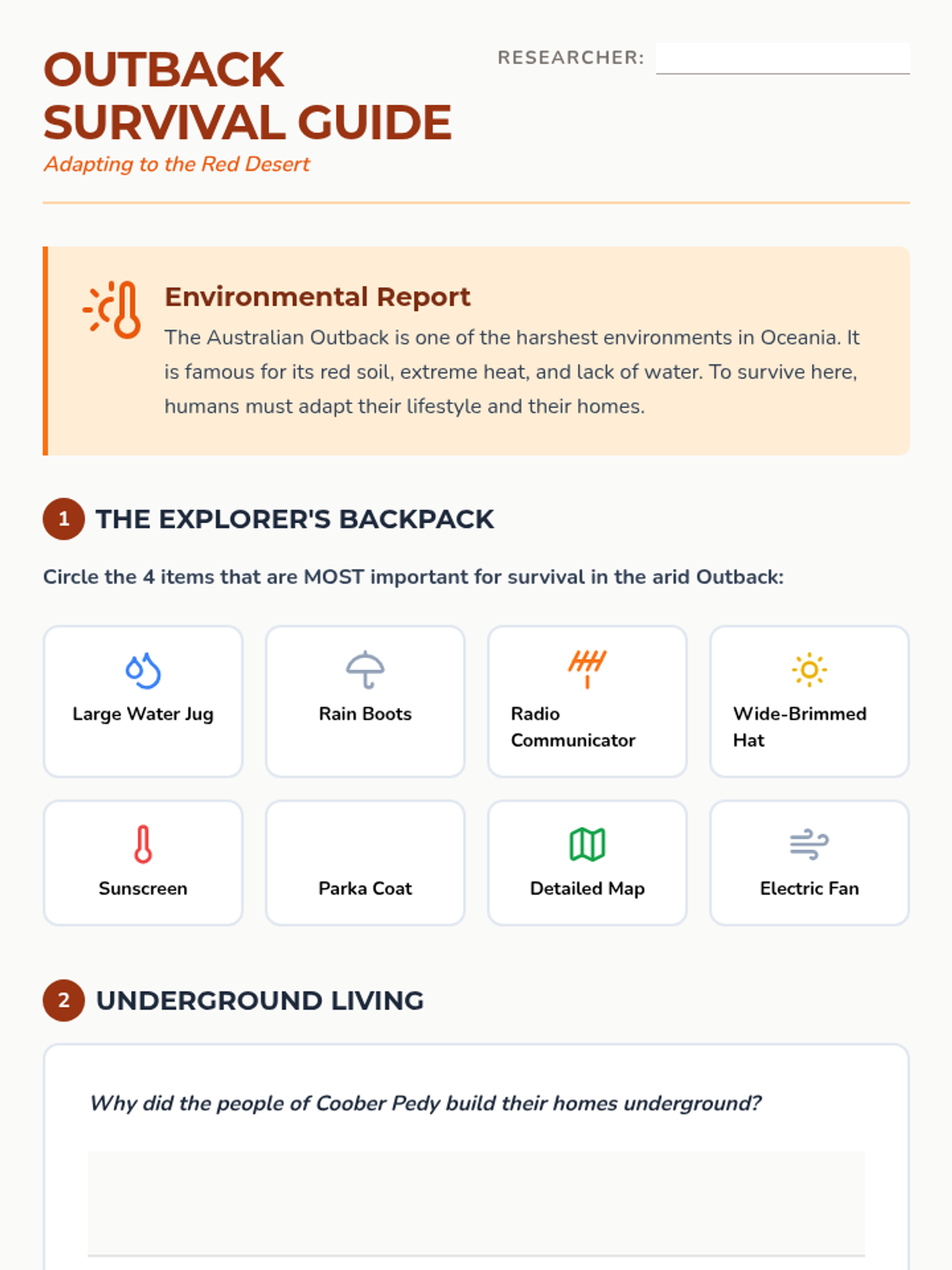 OUTBACK SURVIVAL GUIDE

Adapting to the Red Desert

RESEARCHER:

Environmental Report

The Australian Outback is one of the harshest environments in Oceania. It is famous for its red soil, extreme heat, and lack of water. To survive here, humans must adapt their lifestyle and their homes.

1 THE EXPLORER'S BACKPACK

Circle the 4 items that are MOST important for survival in the arid Outback:

Large Water Jug

Rain Boots

Radio Communicator

Wide-Brimmed Hat

Sunscreen

Parka Coat

Detailed Map

Electric Fan

2 UNDERGROUND LIVING

Why did the people of Coober Pedy build their homes underground?